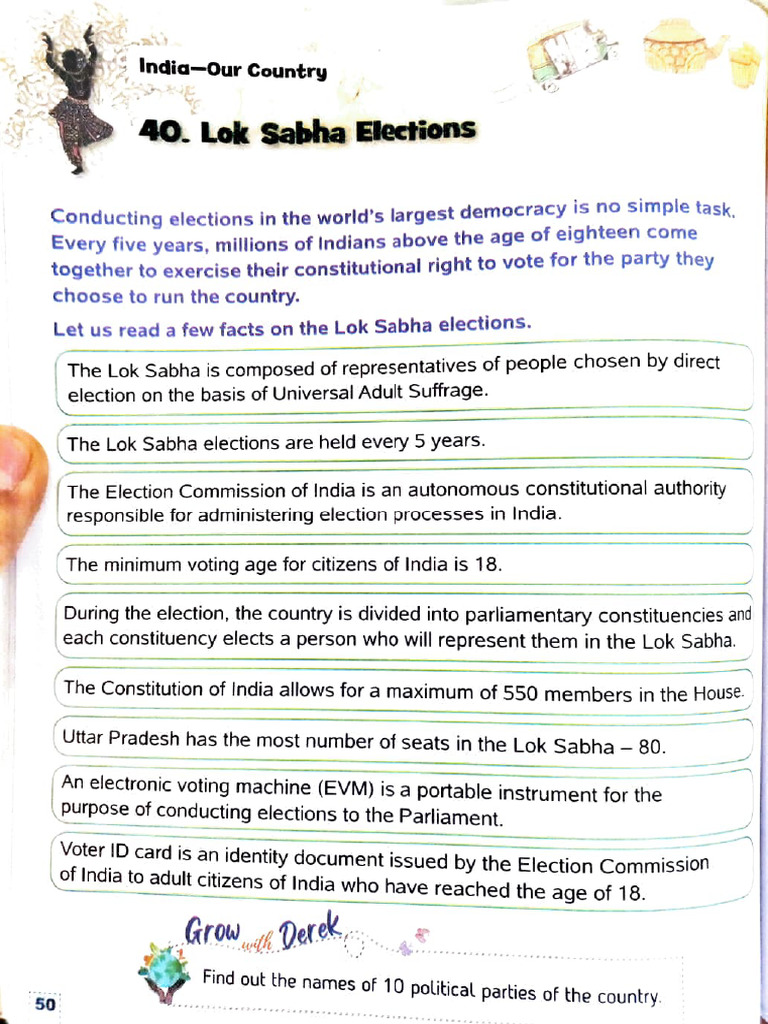 India—Our Country

40. Lok Sabha Elections

Conducting elections in the world's largest democracy is no simple task. Every five years, millions of Indians above the age of eighteen come together to exercise their constitutional right to vote for the party they choose to run the country.

Let us read a few facts on the Lok Sabha elections.

The Lok Sabha is composed of representatives of people chosen by direct election on the basis of Universal Adult Suffrage.

The Lok Sabha elections are held every 5 years.

The Election Commission of India is an autonomous constitutional authority responsible for administering election processes in India.

The minimum voting age for citizens of India is 18.

During the election, the country is divided into parliamentary constituencies and each constituency elects a person who will represent them in the Lok Sabha.

The Constitution of India allows for a maximum of 550 members in the House.

Uttar Pradesh has the most number of seats in the Lok Sabha – 80.

An electronic voting machine (EVM) is a portable instrument for the purpose of conducting elections to the Parliament.

Voter ID card is an identity document issued by the Election Commission of India to adult citizens of India who have reached the age of 18.

Grow with Derek

Find out the names of 10 political parties of the country.

50